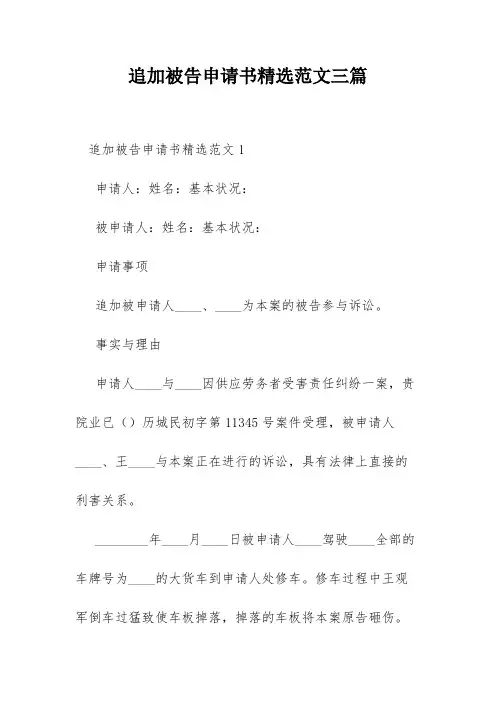 追加被告申请书精选范文三篇

追加被告申请书精选范文 1

申请人：姓名：基本状况：

被申请人：姓名：基本状况：

申请事项

追加被申请人____、____为本案的被告参与诉讼。

事实与理由

申请人____与____因供应劳务者受害责任纠纷一案，贵院业已（）历城民初字第 11345 号案件受理，被申请人____、王____与本案正在进行的诉讼，具有法律上直接的利害关系。

________年____月____日被申请人____驾驶____全部的车牌号为____的大货车到申请人处修车。修车过程中王观军倒车过猛致使车板掉落，掉落的车板将本案原告砸伤。